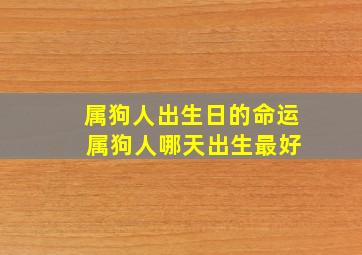 属狗人出生日的命运
属狗人哪天出生最好